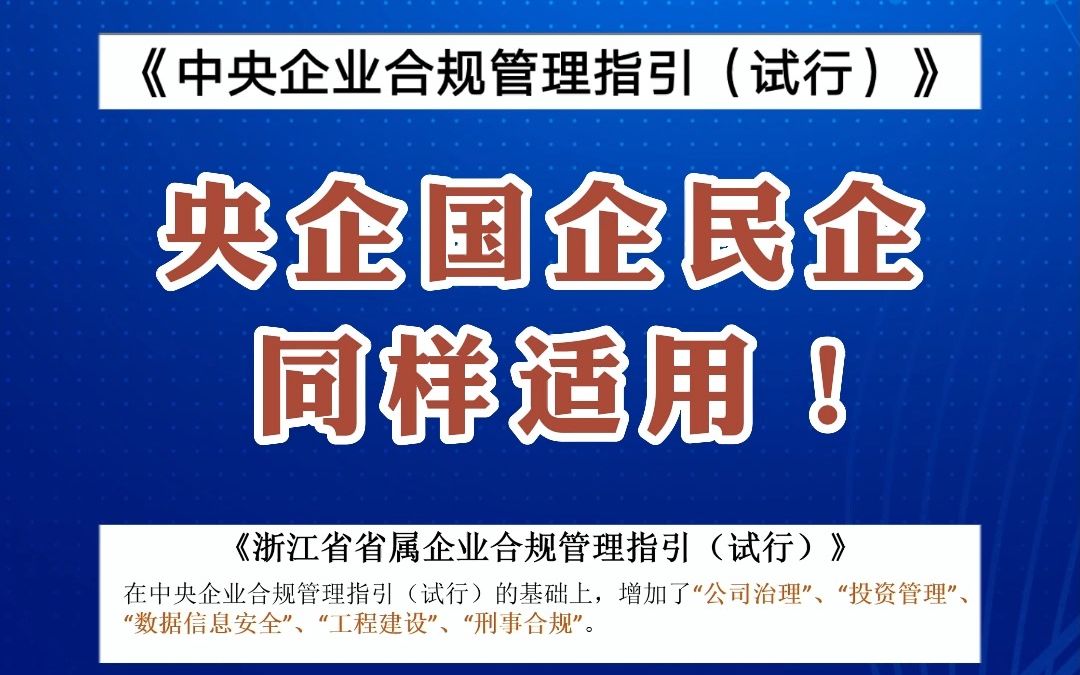 《中央企业合规管理指引（试行）》

央企国企民企
同样适用！

《浙江省省属企业合规管理指引（试行）》

在中央企业合规管理指引（试行）的基础上，增加了“公司治理”、“投资管理”、“数据信息安全”、“工程建设”、“刑事合规”。